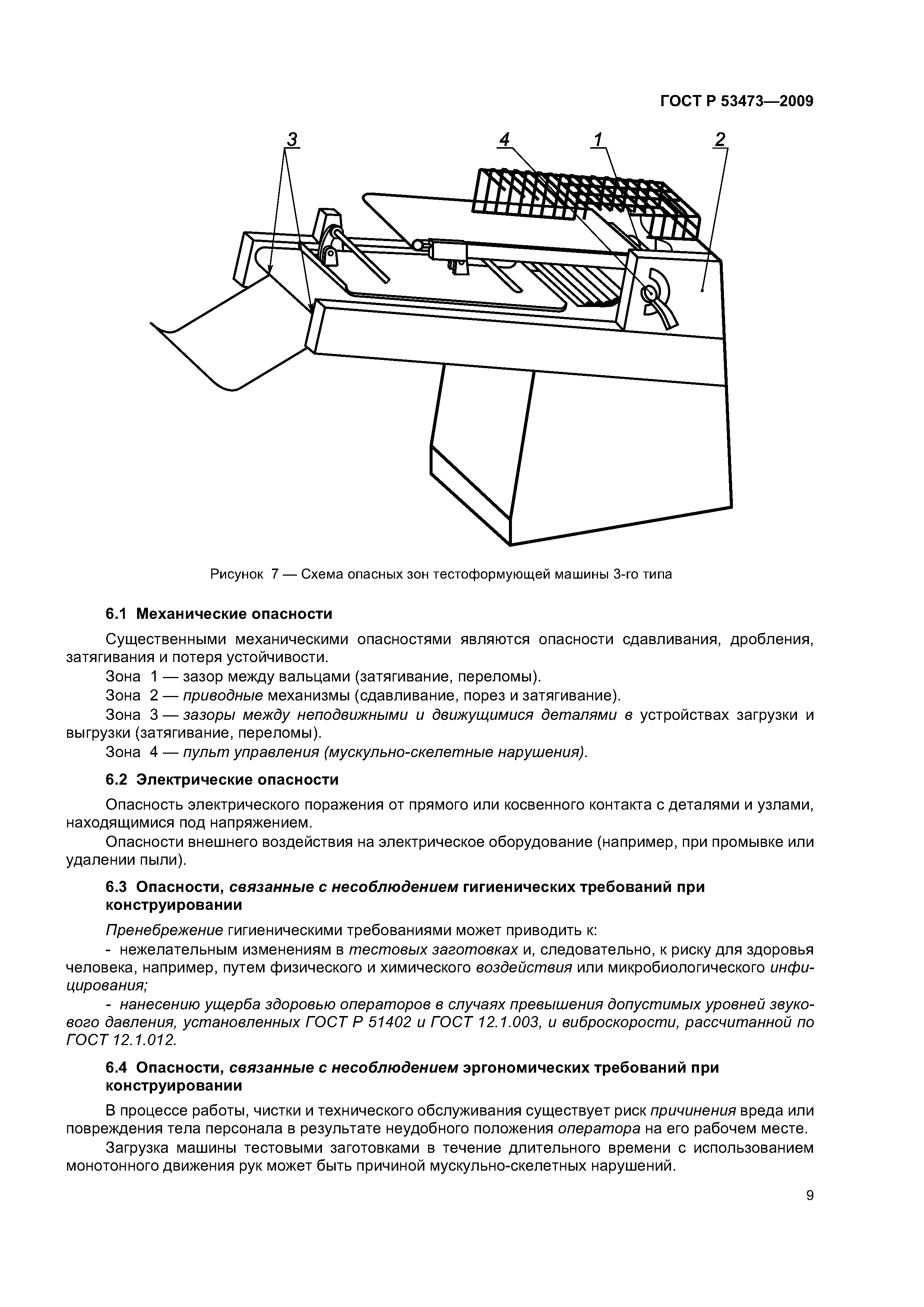 ГОСТ Р 53473—2009

3 4 1 2

Рисунок 7 — Схема опасных зон тестоформующей машины 3-го типа

6.1 Механические опасности

Существенными механическими опасностями являются опасности сдавливания, дробления, затягивания и потеря устойчивости.

Зона 1 — зазор между вальцами (затягивание, переломы).

Зона 2 — приводные механизмы (сдавливание, порез и затягивание).

Зона 3 — зазоры между неподвижными и движущимися деталями в устройствах загрузки и выгрузки (затягивание, переломы).

Зона 4 — пульт управления (мускульно-скелетные нарушения).

6.2 Электрические опасности

Опасность электрического поражения от прямого или косвенного контакта с деталями и узлами, находящимися под напряжением.

Опасности внешнего воздействия на электрическое оборудование (например, при промывке или удалении пыли).

6.3 Опасности, связанные с несоблюдением гигиенических требований при конструировании

Пренебрежение гигиеническими требованиями может приводить к:

- нежелательным изменениям в тестовых заготовках и, следовательно, к риску для здоровья человека, например, путем физического и химического воздействия или микробиологического инфицирования;

- нанесению ущерба здоровью операторов в случаях превышения допустимых уровней звукового давления, установленных ГОСТ Р 51402 и ГОСТ 12.1.003, и виброскорости, рассчитанной по ГОСТ 12.1.012.

6.4 Опасности, связанные с несоблюдением эргономических требований при конструировании

В процессе работы, чистки и технического обслуживания существует риск причинения вреда или повреждения тела персонала в результате неудобного положения оператора на его рабочем месте.

Загрузка машины тестовыми заготовками в течение длительного времени с использованием монотонного движения рук может быть причиной мускульно-скелетных нарушений.

9